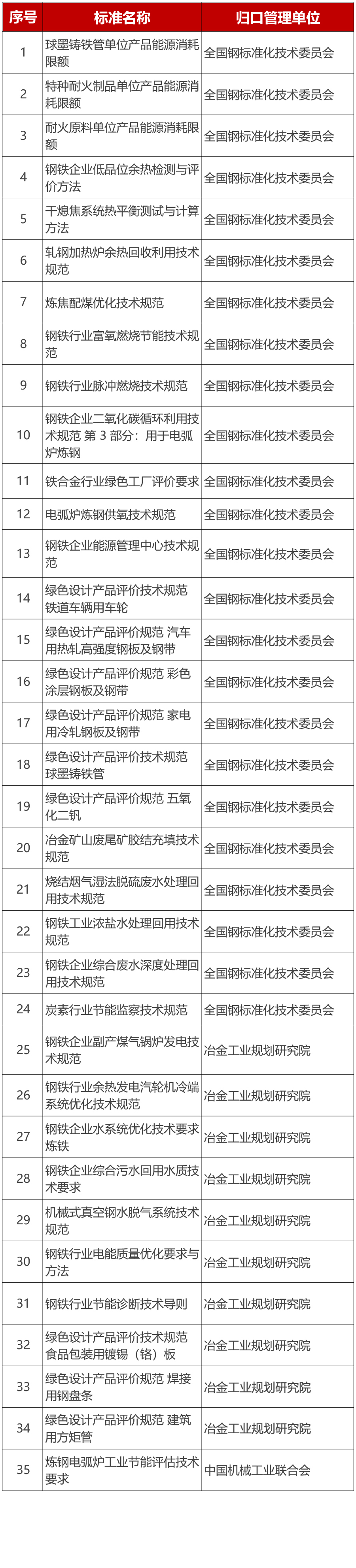 | 序号 | 标准名称 | 归口管理单位 |
|---|---|---|
| 1 | 球墨铸铁管单位产品能源消耗限额 | 全国钢标准化技术委员会 |
| 2 | 特种耐火制品单位产品能源消耗限额 | 全国钢标准化技术委员会 |
| 3 | 耐火原料单位产品能源消耗限额 | 全国钢标准化技术委员会 |
| 4 | 钢铁企业低品位余热检测与评价方法 | 全国钢标准化技术委员会 |
| 5 | 干熄焦系统热平衡测试与计算方法 | 全国钢标准化技术委员会 |
| 6 | 轧钢加热炉余热回收利用技术规范 | 全国钢标准化技术委员会 |
| 7 | 炼焦配煤优化技术规范 | 全国钢标准化技术委员会 |
| 8 | 钢铁行业富氧燃烧节能技术规范 | 全国钢标准化技术委员会 |
| 9 | 钢铁行业脉冲燃烧技术规范 | 全国钢标准化技术委员会 |
| 10 | 钢铁企业二氧化碳循环利用技术规范 第 3 部分：用于电弧炉炼钢 | 全国钢标准化技术委员会 |
| 11 | 铁合金行业绿色工厂评价要求 | 全国钢标准化技术委员会 |
| 12 | 电弧炉炼钢供氧技术规范 | 全国钢标准化技术委员会 |
| 13 | 钢铁企业能源管理中心技术规范 | 全国钢标准化技术委员会 |
| 14 | 绿色设计产品评价技术规范 铁道车辆用车轮 | 全国钢标准化技术委员会 |
| 15 | 绿色设计产品评价规范 汽车用热轧高强度钢板及钢带 | 全国钢标准化技术委员会 |
| 16 | 绿色设计产品评价规范 彩色涂层钢板及钢带 | 全国钢标准化技术委员会 |
| 17 | 绿色设计产品评价规范 家电用冷轧钢板及钢带 | 全国钢标准化技术委员会 |
| 18 | 绿色设计产品评价技术规范 球墨铸铁管 | 全国钢标准化技术委员会 |
| 19 | 绿色设计产品评价规范 五氧化二钒 | 全国钢标准化技术委员会 |
| 20 | 冶金矿山废尾矿胶结充填技术规范 | 全国钢标准化技术委员会 |
| 21 | 烧结烟气湿法脱硫废水处理回用技术规范 | 全国钢标准化技术委员会 |
| 22 | 钢铁工业浓盐水处理回用技术规范 | 全国钢标准化技术委员会 |
| 23 | 钢铁企业综合废水深度处理回用技术规范 | 全国钢标准化技术委员会 |
| 24 | 炭素行业节能监察技术规范 | 全国钢标准化技术委员会 |
| 25 | 钢铁企业副产煤气锅炉发电技术规范 | 冶金工业规划研究院 |
| 26 | 钢铁行业余热发电汽轮机冷端系统优化技术规范 | 冶金工业规划研究院 |
| 27 | 钢铁企业水系统优化技术要求 炼铁 | 冶金工业规划研究院 |
| 28 | 钢铁企业综合污水回用水质技术要求 | 冶金工业规划研究院 |
| 29 | 机械式真空钢水脱气系统技术规范 | 冶金工业规划研究院 |
| 30 | 钢铁行业电能质量优化要求与方法 | 冶金工业规划研究院 |
| 31 | 钢铁行业节能诊断技术导则 | 冶金工业规划研究院 |
| 32 | 绿色设计产品评价技术规范 食品包装用镀锡（铬）板 | 冶金工业规划研究院 |
| 33 | 绿色设计产品评价规范 焊接用钢盘条 | 冶金工业规划研究院 |
| 34 | 绿色设计产品评价规范 建筑用方矩管 | 冶金工业规划研究院 |
| 35 | 炼钢电弧炉工业节能评估技术要求 | 中国机械工业联合会 |